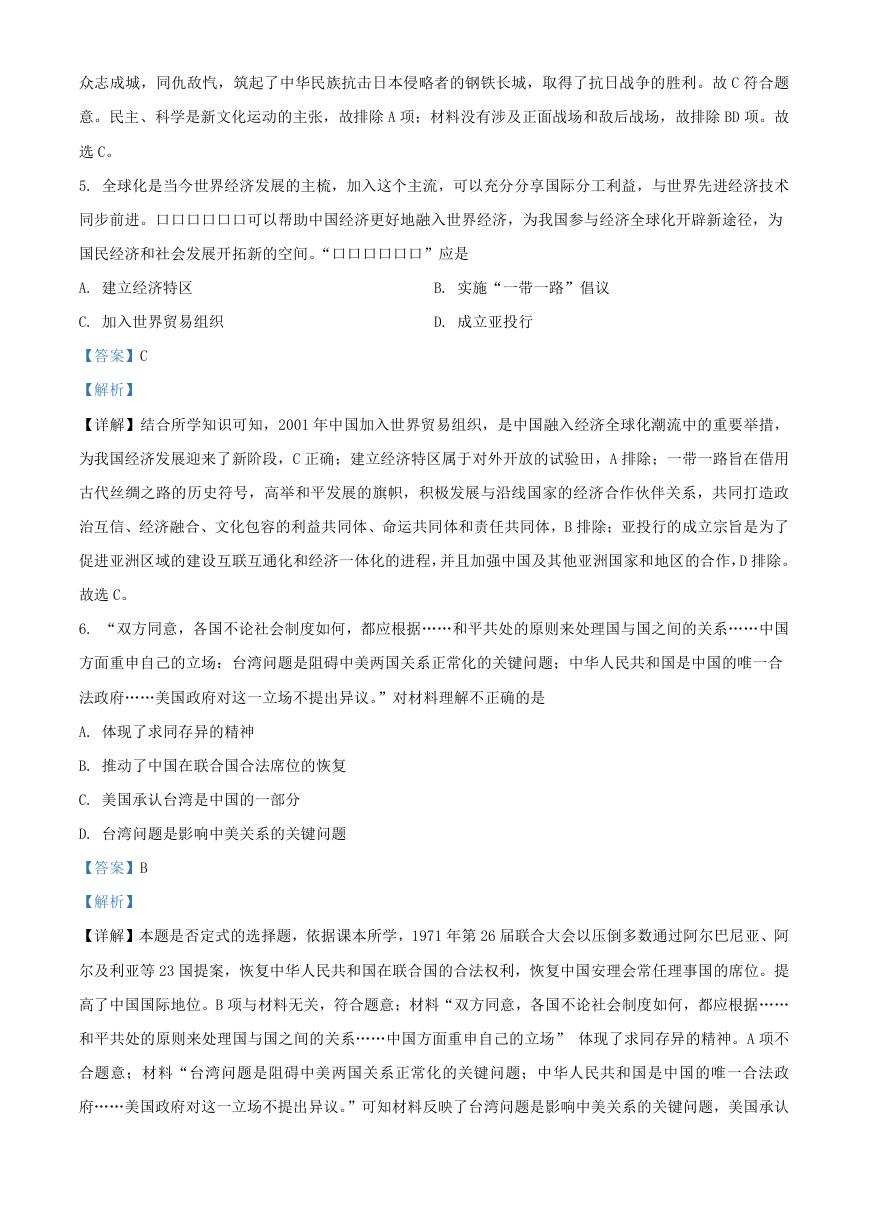 众志成城，同仇敌忾，筑起了中华民族抗击日本侵略者的钢铁长城，取得了抗日战争的胜利。故C符合题意。民主、科学是新文化运动的主张，故排除A项；材料没有涉及正面战场和敌后战场，故排除BD项。故选C。

5. 全球化是当今世界经济发展的主梳，加入这个主流，可以充分分享国际分工利益，与世界先进经济技术同步前进。口口口口口口可以帮助中国经济更好地融入世界经济，为我国参与经济全球化开辟新途径，为国民经济和社会发展开拓新的空间。“口口口口口口”应是

A. 建立经济特区

B. 实施“一带一路”倡议

C. 加入世界贸易组织

D. 成立亚投行

【答案】C

【解析】

【详解】结合所学知识可知，2001年中国加入世界贸易组织，是中国融入经济全球化潮流中的重要举措，为我国经济发展迎来了新阶段，C正确；建立经济特区属于对外开放的试验田，A排除；一带一路旨在借用古代丝绸之路的历史符号，高举和平发展的旗帜，积极发展与沿线国家的经济合作伙伴关系，共同打造政治互信、经济融合、文化包容的利益共同体、命运共同体和责任共同体，B排除；亚投行的成立宗旨是为了促进亚洲区域的建设互联互通化和经济一体化的进程，并且加强中国及其他亚洲国家和地区的合作，D排除。故选C。

6. “双方同意，各国不论社会制度如何，都应根据……和平共处的原则来处理国与国之间的关系……中国方面重申自己的立场：台湾问题是阻碍中美两国关系正常化的关键问题；中华人民共和国是中国的唯一合法政府……美国政府对这一立场不提出异议。”对材料理解不正确的是

A. 体现了求同存异的精神

B. 推动了中国在联合国合法席位的恢复

C. 美国承认台湾是中国的一部分

D. 台湾问题是影响中美关系的关键问题

【答案】B

【解析】

【详解】本题是否定式的选择题，依据课本所学，1971年第26届联合大会以压倒多数通过阿尔巴尼亚、阿尔及利亚等23国提案，恢复中华人民共和国在联合国的合法权利，恢复中国安理会常任理事国的席位。提高了中国国际地位。B项与材料无关，符合题意；材料“双方同意，各国不论社会制度如何，都应根据……和平共处的原则来处理国与国之间的关系……中国方面重申自己的立场” 体现了求同存异的精神。A项不合题意；材料“台湾问题是阻碍中美两国关系正常化的关键问题；中华人民共和国是中国的唯一合法政府……美国政府对这一立场不提出异议。”可知材料反映了台湾问题是影响中美关系的关键问题，美国承认